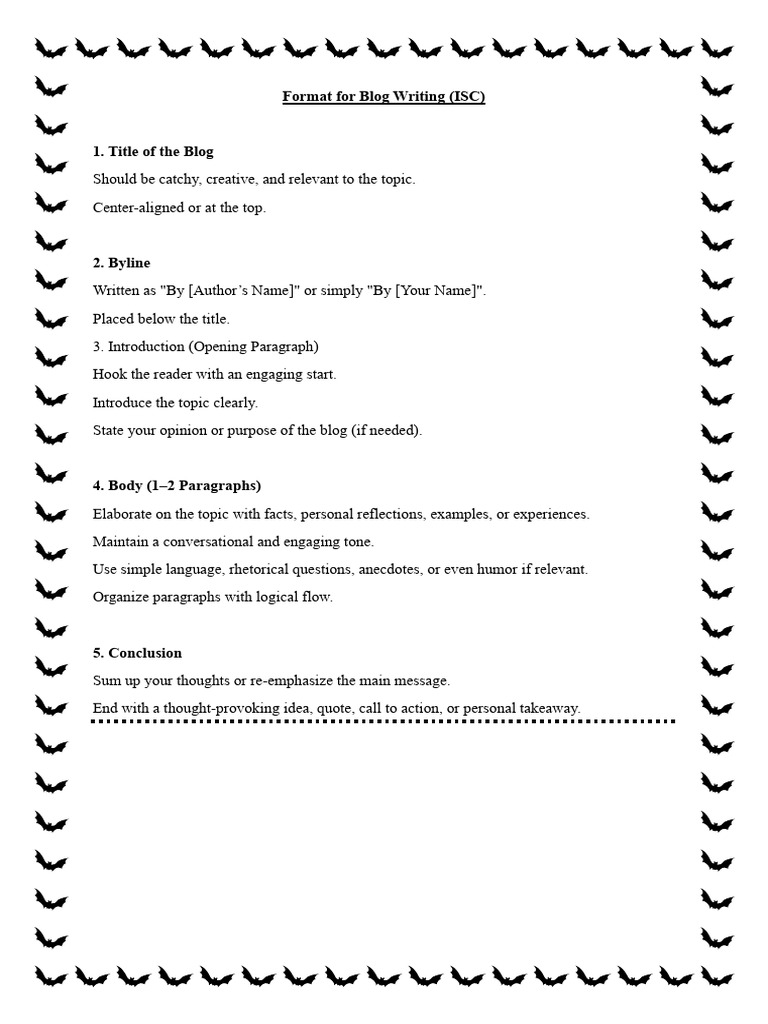 Format for Blog Writing (ISC)

1. Title of the Blog

Should be catchy, creative, and relevant to the topic.

Center-aligned or at the top.

2. Byline

Written as "By [Author's Name]" or simply "By [Your Name]".

Placed below the title.

3. Introduction (Opening Paragraph)

Hook the reader with an engaging start.

Introduce the topic clearly.

State your opinion or purpose of the blog (if needed).

4. Body (1–2 Paragraphs)

Elaborate on the topic with facts, personal reflections, examples, or experiences.

Maintain a conversational and engaging tone.

Use simple language, rhetorical questions, anecdotes, or even humor if relevant.

Organize paragraphs with logical flow.

5. Conclusion

Sum up your thoughts or re-emphasize the main message.

End with a thought-provoking idea, quote, call to action, or personal takeaway.